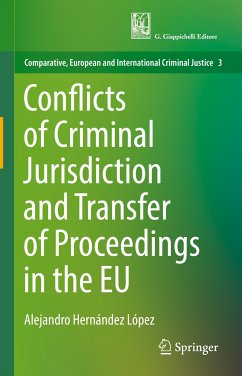 G. Giappichelli Editore

Comparative, European and International Criminal Justice 3

Conflicts of Criminal Jurisdiction and Transfer of Proceedings in the EU

Alejandro Hernández López

Springer